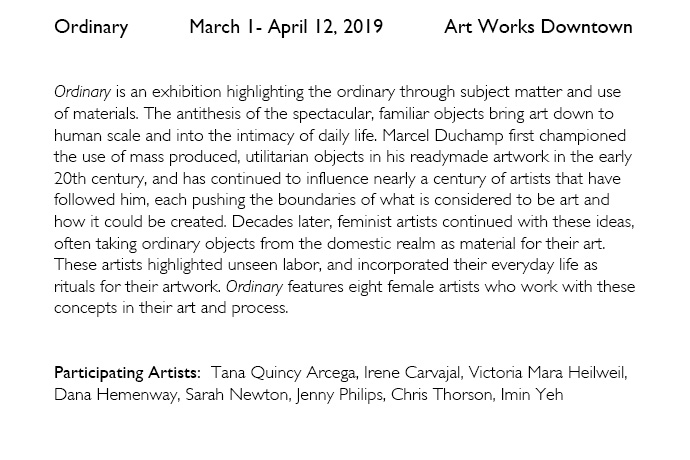 Ordinary March 1- April 12, 2019 Art Works Downtown

Ordinary is an exhibition highlighting the ordinary through subject matter and use of materials. The antithesis of the spectacular, familiar objects bring art down to human scale and into the intimacy of daily life. Marcel Duchamp first championed the use of mass produced, utilitarian objects in his readymade artwork in the early 20th century, and has continued to influence nearly a century of artists that have followed him, each pushing the boundaries of what is considered to be art and how it could be created. Decades later, feminist artists continued with these ideas, often taking ordinary objects from the domestic realm as material for their art. These artists highlighted unseen labor, and incorporated their everyday life as rituals for their artwork. Ordinary features eight female artists who work with these concepts in their art and process.

Participating Artists: Tana Quincy Arcega, Irene Carvajal, Victoria Mara Heilweil, Dana Hemenway, Sarah Newton, Jenny Philips, Chris Thorson, Imin Yeh